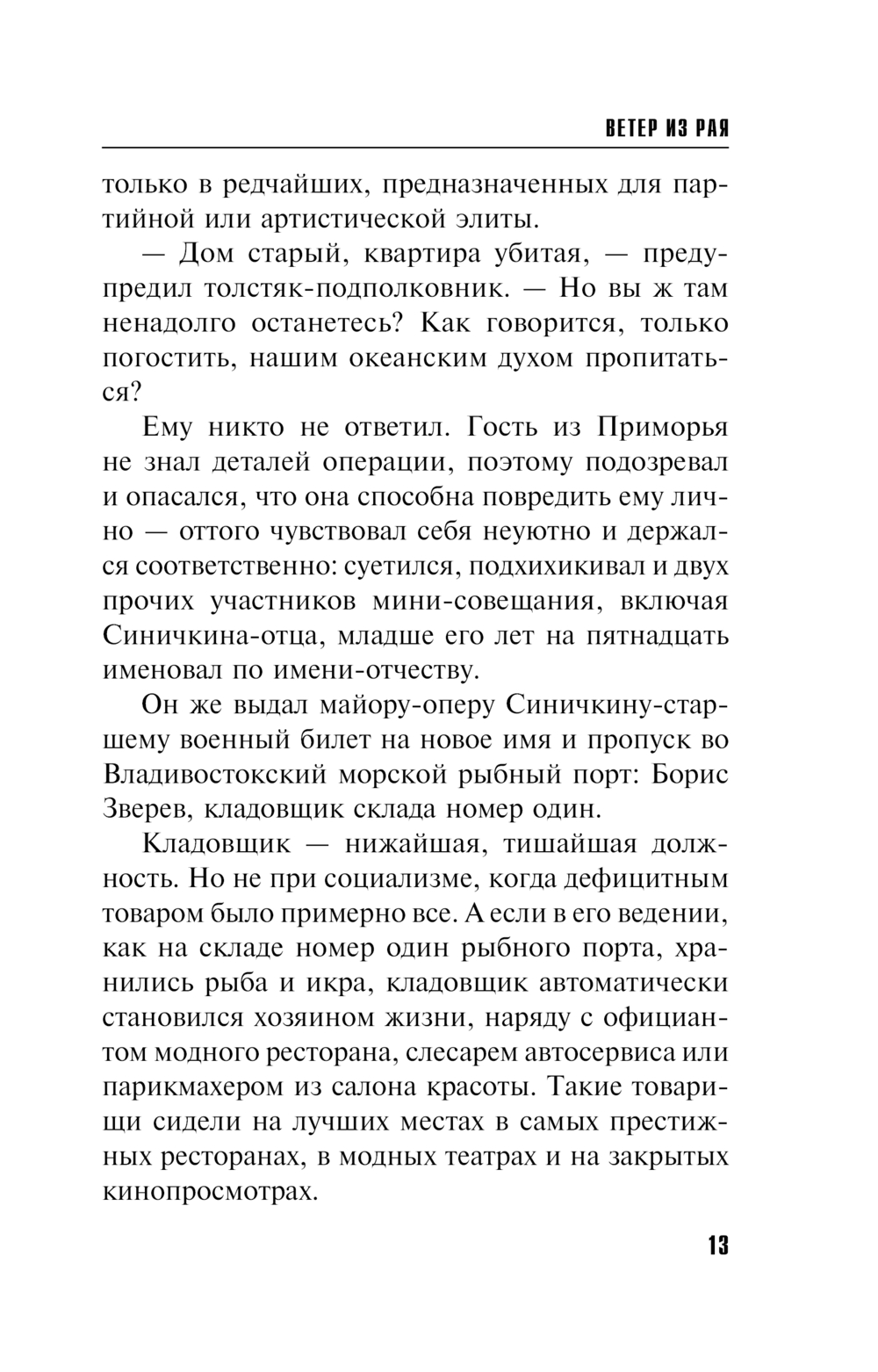 ВЕТЕР ИЗ РАЯ

только в редчайших, предназначенных для партийной или артистической элиты.

— Дом старый, квартира убитая, — предупредил толстяк-подполковник. — Но вы ж там ненадолго останетесь? Как говорится, только погостить, нашим океанским духом пропитаться?

Ему никто не ответил. Гость из Приморья не знал деталей операции, поэтому подозревал и опасался, что она способна повредить ему лично — оттого чувствовал себя неуютно и держался соответственно: суетился, подхихикивал и двух прочих участников мини-совещания, включая Синичкина-отца, младше его лет на пятнадцать именовал по имени-отчеству.

Он же выдал майору-оперу Синичкину-старшему военный билет на новое имя и пропуск во Владивостокский морской рыбный порт: Борис Зверев, кладовщик склада номер один.

Кладовщик — нижайшая, тишайшая должность. Но не при социализме, когда дефицитным товаром было примерно все. А если в его ведении, как на складе номер один рыбного порта, хранились рыба и икра, кладовщик автоматически становился хозяином жизни, наряду с официантом модного ресторана, слесарем автосервиса или парикмахером из салона красоты. Такие товарищи сидели на лучших местах в самых престижных ресторанах, в модных театрах и на закрытых кинопросмотрах.

13